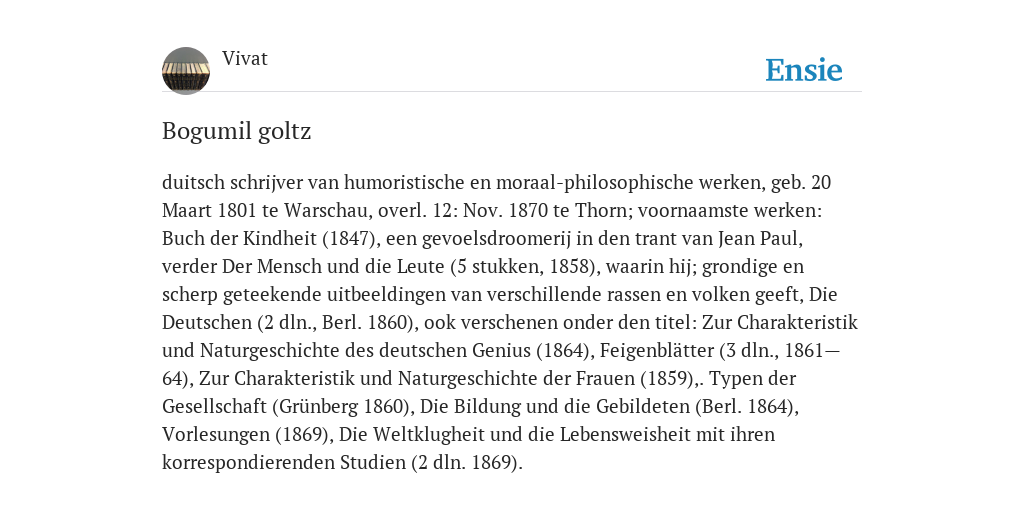 Vivat

Ensie

Bogumil goltz

duitsch schrijver van humoristische en moraal-philosophische werken, geb. 20 Maart 1801 te Warschau, overl. 12: Nov. 1870 te Thorn; voornaamste werken: Buch der Kindheit (1847), een gevoelsdroomerij in den trant van Jean Paul, verder Der Mensch und die Leute (5 stukken, 1858), waarin hij; grondige en scherp geteekende uitbeeldingen van verschillende rassen en volken geeft, Die Deutschen (2 dln., Berl. 1860), ook verschenen onder den titel: Zur Charakteristik und Naturgeschichte des deutschen Genius (1864), Feigenblätter (3 dln., 1861—64), Zur Charakteristik und Naturgeschichte der Frauen (1859),. Typen der Gesellschaft (Grünberg 1860), Die Bildung und die Gebildeten (Berl. 1864), Vorlesungen (1869), Die Weltklugheit und die Lebensweisheit mit ihren korrespondierenden Studien (2 dln. 1869).